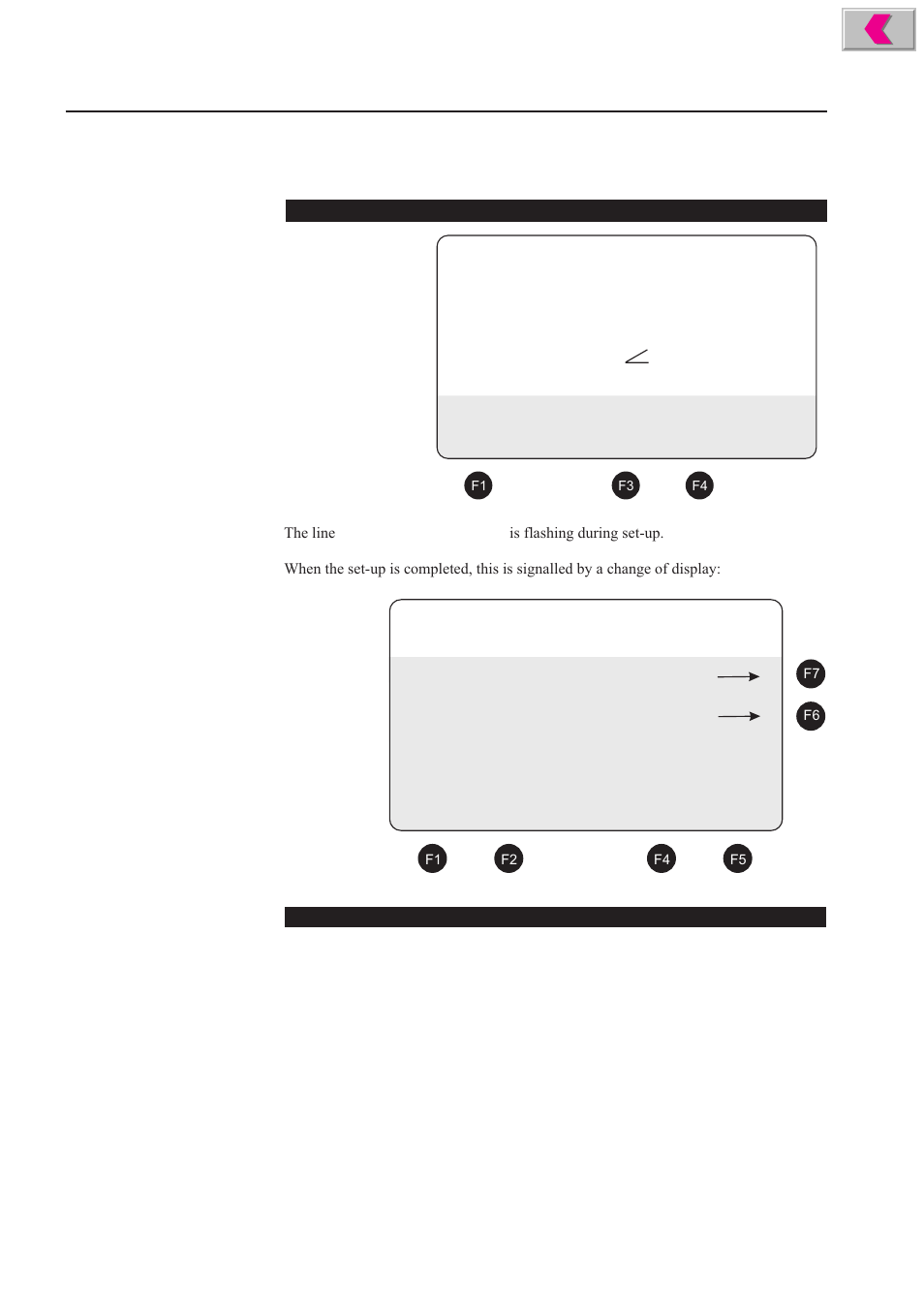 F1 F3 F4

The line is flashing during set-up.

When the set-up is completed, this is signalled by a change of display:

F7

F6

F1 F2 F4 F5